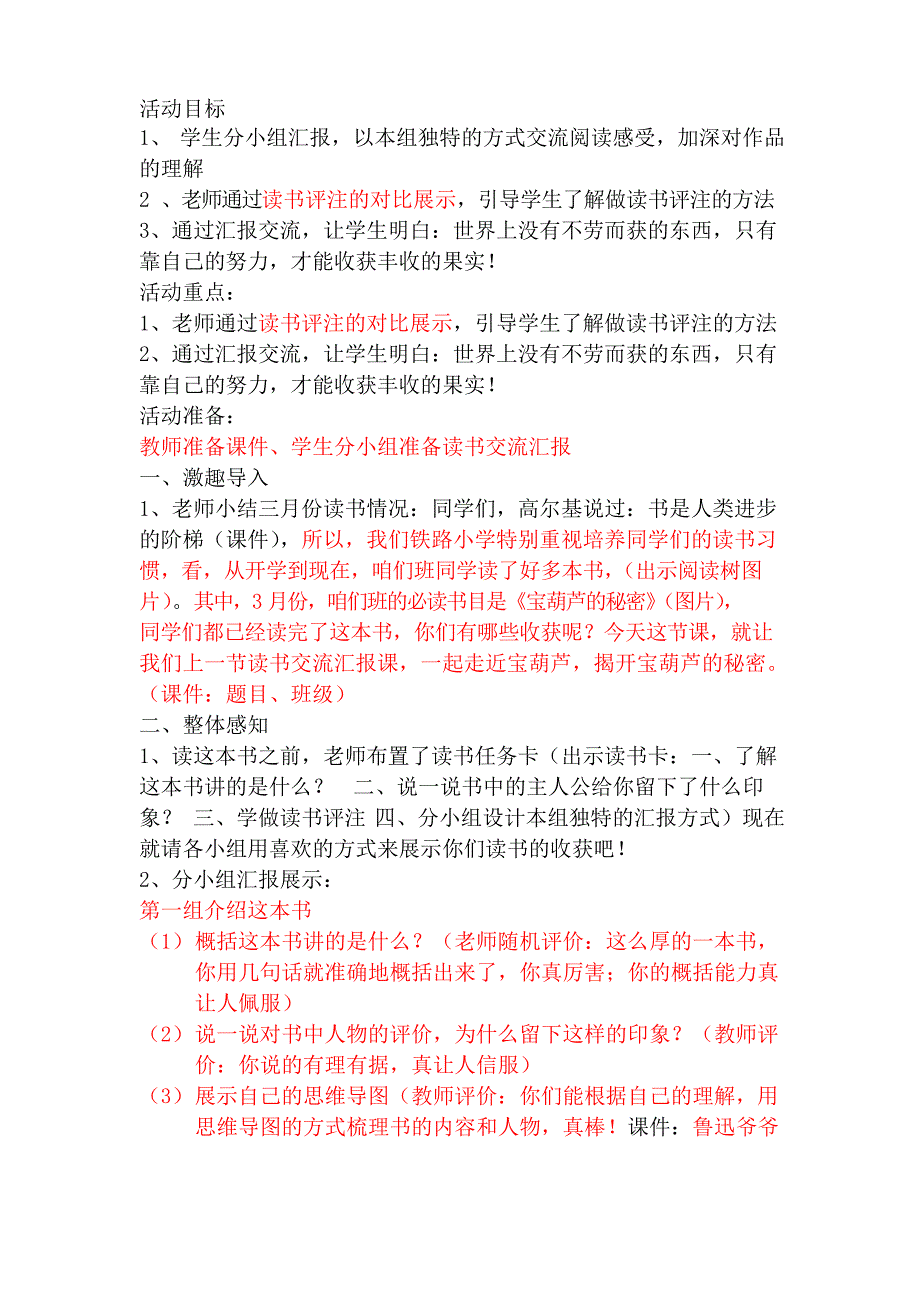 活动目标
1、 学生分小组汇报，以本组独特的方式交流阅读感受，加深对作品的理解
2 、老师通过读书评注的对比展示，引导学生了解做读书评注的方法
3、通过汇报交流，让学生明白：世界上没有不劳而获的东西，只有靠自己的努力，才能收获丰收的果实！
活动重点：
1、老师通过读书评注的对比展示，引导学生了解做读书评注的方法
2、通过汇报交流，让学生明白：世界上没有不劳而获的东西，只有靠自己的努力，才能收获丰收的果实！
活动准备：
教师准备课件、学生分小组准备读书交流汇报
一、激趣导入
1、老师小结三月份读书情况：同学们，高尔基说过：书是人类进步的阶梯（课件），所以，我们铁路小学特别重视培养同学们的读书习惯，看，从开学到现在，咱们班同学读了好多本书，（出示阅读树图片）。其中，3月份，咱们班的必读书目是《宝葫芦的秘密》（图片），同学们都已经读完了这本书，你们有哪些收获呢？今天这节课，就让我们上一节读书交流汇报课，一起走近宝葫芦，揭开宝葫芦的秘密。（课件：题目、班级）
二、整体感知
1、读这本书之前，老师布置了读书任务卡（出示读书卡：一、了解这本书讲的是什么？ 二、说一说书中的主人公给你留下了什么印象？ 三、学做读书评注 四、分小组设计本组独特的汇报方式）现在就请各小组用喜欢的方式来展示你们读书的收获吧！
2、分小组汇报展示：
第一组介绍这本书
（1）概括这本书讲的是什么？（老师随机评价：这么厚的一本书，你用几句话就准确地概括出来了，你真厉害；你的概括能力真让人佩服）
（2）说一说对书中人物的评价，为什么留下这样的印象？（教师评价：你说的有理有据，真让人信服）
（3）展示自己的思维导图（教师评价：你们能根据自己的理解，用思维导图的方式梳理书的内容和人物，真棒！课件：鲁迅爷爷